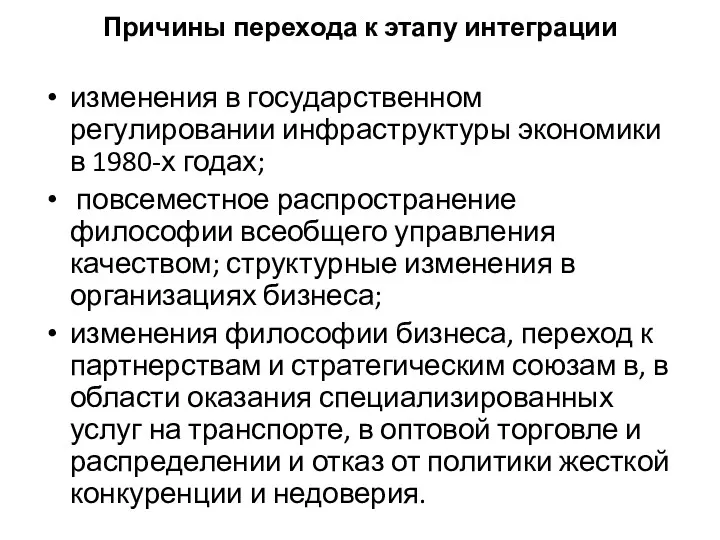 Причины перехода к этапу интеграции

• изменения в государственном регулировании инфраструктуры экономики в 1980-х годах;

• повсеместное распространение философии всеобщего управления качеством; структурные изменения в организациях бизнеса;

• изменения философии бизнеса, переход к партнерствам и стратегическим союзам в, в области оказания специализированных услуг на транспорте, в оптовой торговле и распределении и отказ от политики жесткой конкуренции и недоверия.